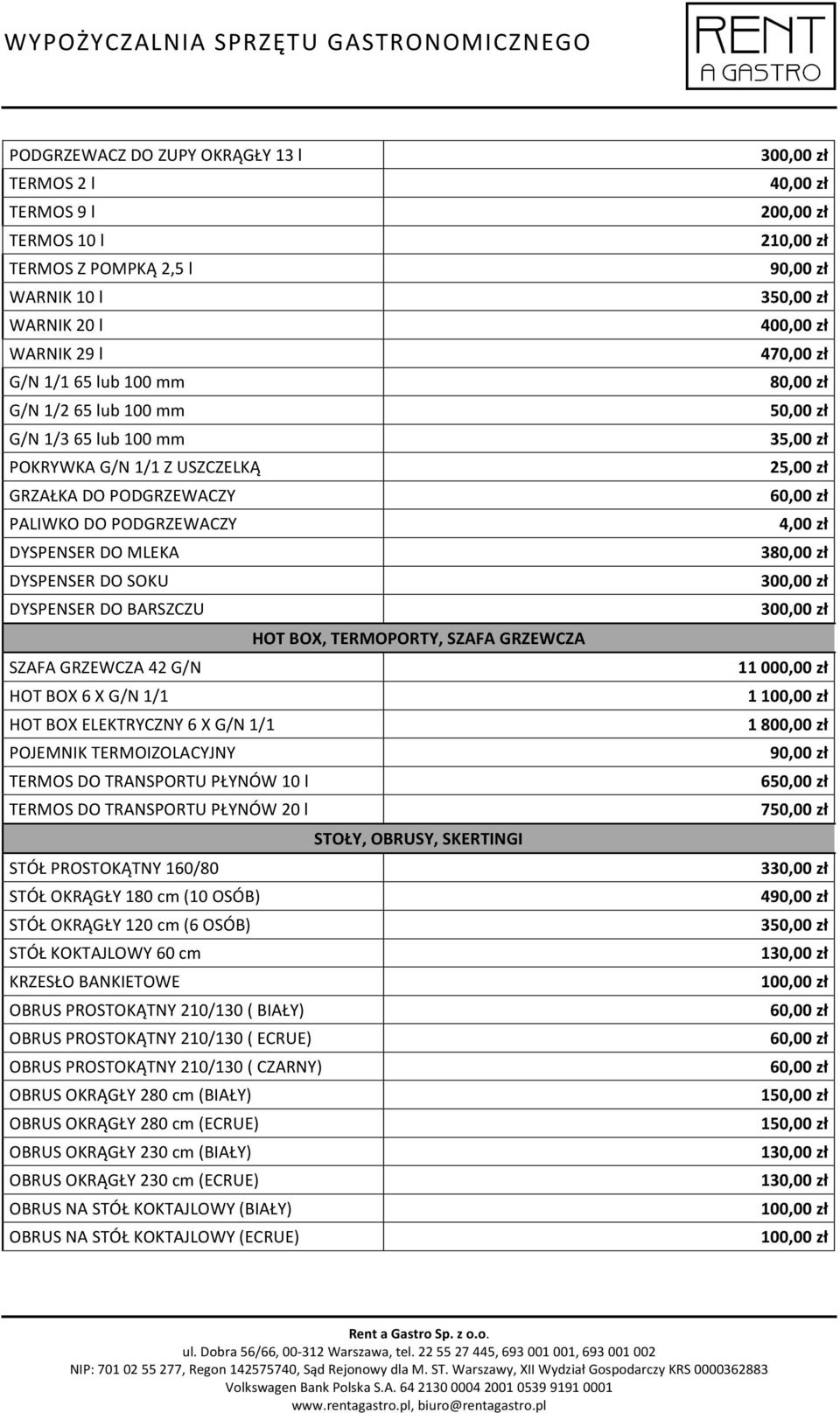 WYPOŻYCZALNIA SPRZĘTU GASTRONOMICZNEGO

RENT
A GASTRO

| | |
|---|---|
| PODGRZEWACZ DO ZUPY OKRĄGŁY 13 l | 300,00 zł |
| TERMOS 2 l | 40,00 zł |
| TERMOS 9 l | 200,00 zł |
| TERMOS 10 l | 210,00 zł |
| TERMOS Z POMPKĄ 2,5 l | 90,00 zł |
| WARNIK 10 l | 350,00 zł |
| WARNIK 20 l | 400,00 zł |
| WARNIK 29 l | 470,00 zł |
| G/N 1/1 65 lub 100 mm | 80,00 zł |
| G/N 1/2 65 lub 100 mm | 50,00 zł |
| G/N 1/3 65 lub 100 mm | 35,00 zł |
| POKRYWKA G/N 1/1 Z USZCZELKĄ | 25,00 zł |
| GRZAŁKA DO PODGRZEWACZY | 60,00 zł |
| PALIWKO DO PODGRZEWACZY | 4,00 zł |
| DYSPENSER DO MLEKA | 380,00 zł |
| DYSPENSER DO SOKU | 300,00 zł |
| DYSPENSER DO BARSZCZU | 300,00 zł |
| HOT BOX, TERMOPORTY, SZAFA GRZEWCZA | |
| SZAFA GRZEWCZA 42 G/N | 11 000,00 zł |
| HOT BOX 6 X G/N 1/1 | 1 100,00 zł |
| HOT BOX ELEKTRYCZNY 6 X G/N 1/1 | 1 800,00 zł |
| POJEMNIK TERMOIZOLACYJNY | 90,00 zł |
| TERMOS DO TRANSPORTU PŁYNÓW 10 l | 650,00 zł |
| TERMOS DO TRANSPORTU PŁYNÓW 20 l | 750,00 zł |
| STOŁY, OBRUSY, SKERTINGI | |
| STÓŁ PROSTOKĄTNY 160/80 | 330,00 zł |
| STÓŁ OKRĄGŁY 180 cm (10 OSÓB) | 490,00 zł |
| STÓŁ OKRĄGŁY 120 cm (6 OSÓB) | 350,00 zł |
| STÓŁ KOKTAJLOWY 60 cm | 130,00 zł |
| KRZESŁO BANKIETOWE | 100,00 zł |
| OBRUS PROSTOKĄTNY 210/130 ( BIAŁY) | 60,00 zł |
| OBRUS PROSTOKĄTNY 210/130 ( ECRUE) | 60,00 zł |
| OBRUS PROSTOKĄTNY 210/130 ( CZARNY) | 60,00 zł |
| OBRUS OKRĄGŁY 280 cm (BIAŁY) | 150,00 zł |
| OBRUS OKRĄGŁY 280 cm (ECRUE) | 150,00 zł |
| OBRUS OKRĄGŁY 230 cm (BIAŁY) | 130,00 zł |
| OBRUS OKRĄGŁY 230 cm (ECRUE) | 130,00 zł |
| OBRUS NA STÓŁ KOKTAJLOWY (BIAŁY) | 100,00 zł |
| OBRUS NA STÓŁ KOKTAJLOWY (ECRUE) | 100,00 zł |

Rent a Gastro Sp. z o.o.
ul. Dobra 56/66, 00-312 Warszawa, tel. 22 55 27 445, 693 001 001, 693 001 002
NIP: 701 02 55 277, Regon 142575740, Sąd Rejonowy dla M. ST. Warszawy, XII Wydział Gospodarczy KRS 0000362883
Volkswagen Bank Polska S.A. 64 2130 0004 2001 0539 9191 0001
www.rentagastro.pl, biuro@rentagastro.pl